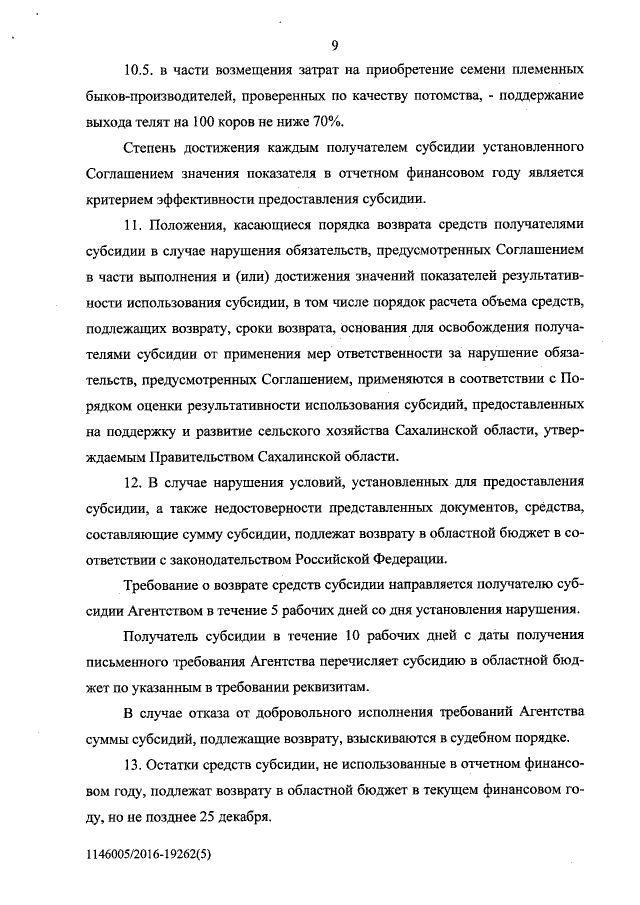 9

10.5. в части возмещения затрат на приобретение семени племенных быков-производителей, проверенных по качеству потомства, - поддержание выхода телят на 100 коров не ниже 70%.

Степень достижения каждым получателем субсидии установленного Соглашением значения показателя в отчетном финансовом году является критерием эффективности предоставления субсидии.

11. Положения, касающиеся порядка возврата средств получателями субсидии в случае нарушения обязательств, предусмотренных Соглашением в части выполнения и (или) достижения значений показателей результативности использования субсидии, в том числе порядок расчета объема средств, подлежащих возврату, сроки возврата, основания для освобождения получателями субсидии от применения мер ответственности за нарушение обязательств, предусмотренных Соглашением, применяются в соответствии с Порядком оценки результативности использования субсидий, предоставленных на поддержку и развитие сельского хозяйства Сахалинской области, утверждаемым Правительством Сахалинской области.

12. В случае нарушения условий, установленных для предоставления субсидии, а также недостоверности представленных документов, средства, составляющие сумму субсидии, подлежат возврату в областной бюджет в соответствии с законодательством Российской Федерации.

Требование о возврате средств субсидии направляется получателю субсидии Агентством в течение 5 рабочих дней со дня установления нарушения.

Получатель субсидии в течение 10 рабочих дней с даты получения письменного требования Агентства перечисляет субсидию в областной бюджет по указанным в требовании реквизитам.

В случае отказа от добровольного исполнения требований Агентства суммы субсидий, подлежащие возврату, взыскиваются в судебном порядке.

13. Остатки средств субсидии, не использованные в отчетном финансовом году, подлежат возврату в областной бюджет в текущем финансовом году, но не позднее 25 декабря.

1146005/2016-19262(5)